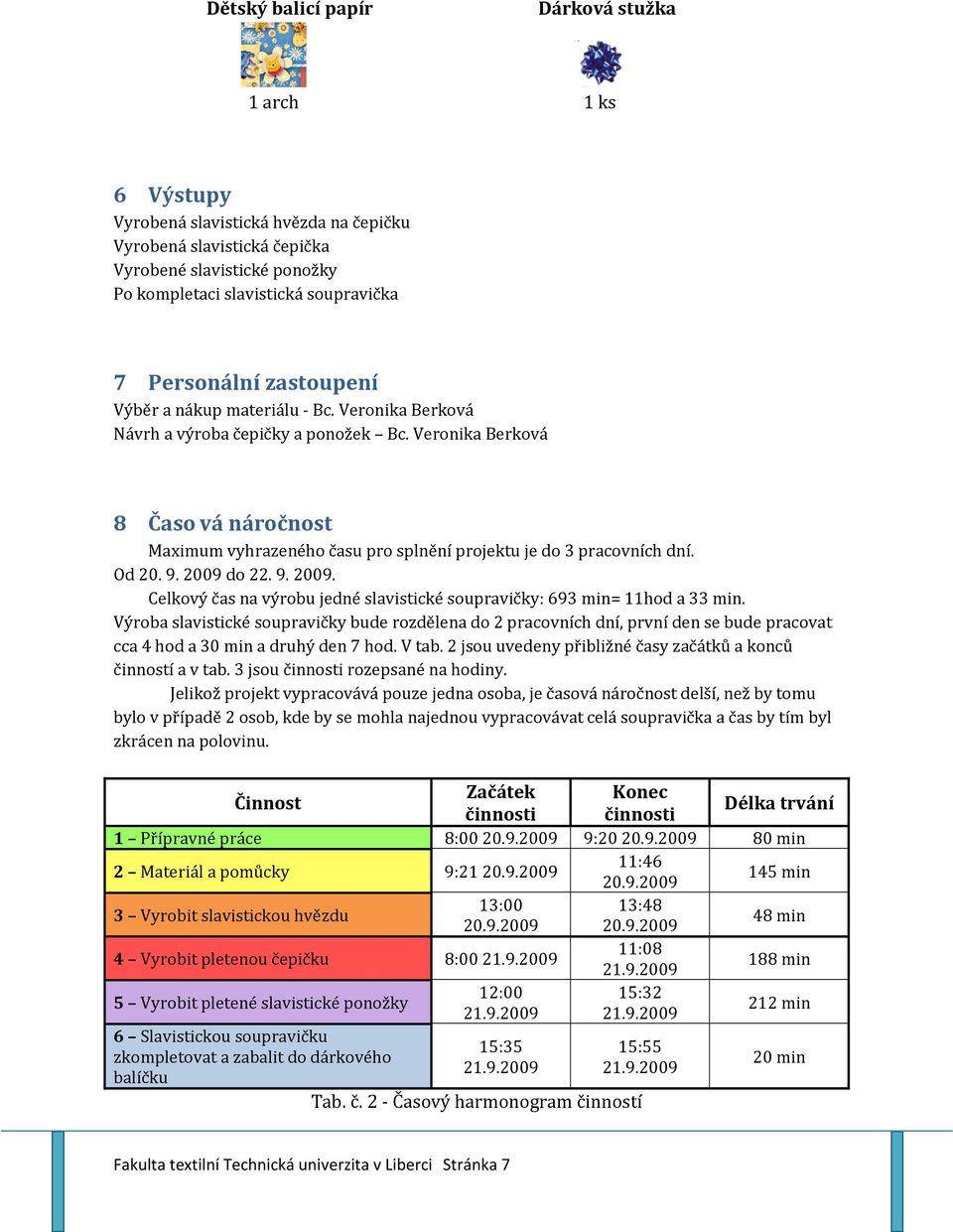 Dětský balicí papír

1 arch

Dárková stužka

1 ks

6 Výstupy
Vyrobená slavistická hvězda na čepičku
Vyrobená slavistická čepička
Vyrobené slavistické ponožky
Po kompletaci slavistická soupravička

7 Personální zastoupení
Výběr a nákup materiálu - Bc. Veronika Berková
Návrh a výroba čepičky a ponožek – Bc. Veronika Berková

8 Časo vá náročnost
Maximum vyhrazeného času pro splnění projektu je do 3 pracovních dní.
Od 20. 9. 2009 do 22. 9. 2009.
Celkový čas na výrobu jedné slavistické soupravičky: 693 min= 11hod a 33 min.
Výroba slavistické soupravičky bude rozdělena do 2 pracovních dní, první den se bude pracovat cca 4 hod a 30 min a druhý den 7 hod. V tab. 2 jsou uvedeny přibližné časy začátků a konců činností a v tab. 3 jsou činnosti rozepsané na hodiny.

Jelikož projekt vypracovává pouze jedna osoba, je časová náročnost delší, než by tomu bylo v případě 2 osob, kde by se mohla najednou vypracovávat celá soupravička a čas by tím byl zkrácen na polovinu.

| Činnost | Začátek činnosti | Konec činnosti | Délka trvání |
|---|---|---|---|
| 1 – Přípravné práce | 8:00 20.9.2009 | 9:20 20.9.2009 | 80 min |
| 2 – Materiál a pomůcky | 9:21 20.9.2009 | 11:46 20.9.2009 | 145 min |
| 3 – Vyrobit slavistickou hvězdu | 13:00 20.9.2009 | 13:48 20.9.2009 | 48 min |
| 4 – Vyrobit pletenou čepičku | 8:00 21.9.2009 | 11:08 21.9.2009 | 188 min |
| 5 – Vyrobit pletené slavistické ponožky | 12:00 21.9.2009 | 15:32 21.9.2009 | 212 min |
| 6 – Slavistickou soupravičku zkompletovat a zabalit do dárkového balíčku | 15:35 21.9.2009 | 15:55 21.9.2009 | 20 min |

Tab. č. 2 - Časový harmonogram činností

Fakulta textilní Technická univerzita v Liberci Stránka 7